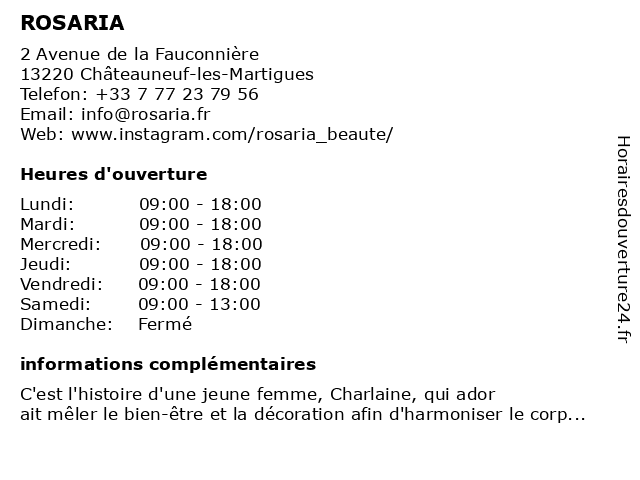 ROSARIA

2 Avenue de la Fauconnière
13220 Châteauneuf-les-Martigues
Telefon: +33 7 77 23 79 56
Email: info@rosaria.fr
Web: www.instagram.com/rosaria_beaute/

Heures d'ouverture

| | |
|---|---|
| Lundi: | 09:00 - 18:00 |
| Mardi: | 09:00 - 18:00 |
| Mercredi: | 09:00 - 18:00 |
| Jeudi: | 09:00 - 18:00 |
| Vendredi: | 09:00 - 18:00 |
| Samedi: | 09:00 - 13:00 |
| Dimanche: | Fermé |

informations complémentaires

C'est l'histoire d'une jeune femme, Charlaine, qui ador
ait mêler le bien-être et la décoration afin d'harmoniser le corp...

Horairesdouverture24.fr